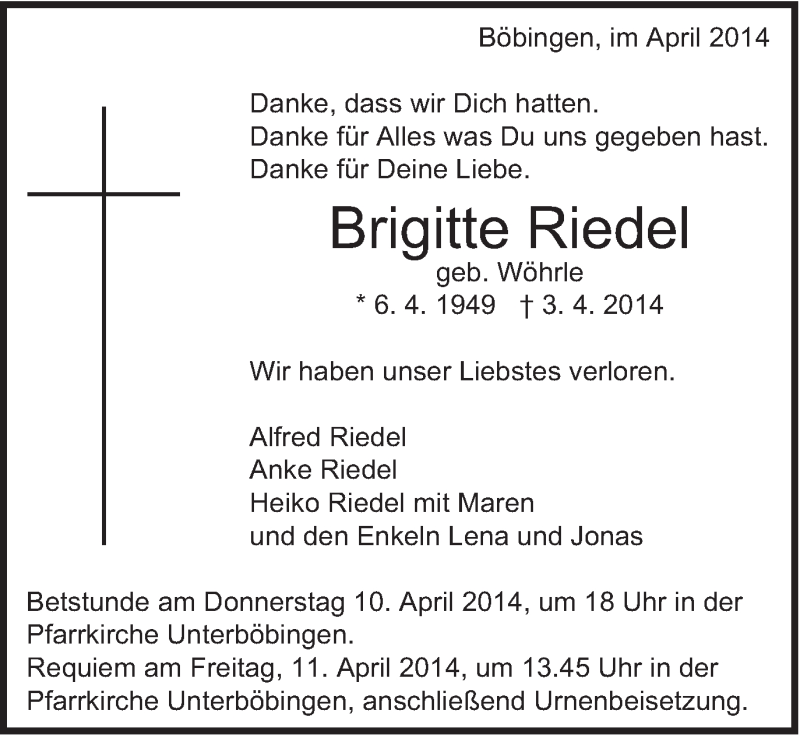 Böbingen, im April 2014

Danke, dass wir Dich hatten.
Danke für Alles was Du uns gegeben hast.
Danke für Deine Liebe.

Brigitte Riedel
geb. Wöhrle
* 6. 4. 1949 † 3. 4. 2014

Wir haben unser Liebstes verloren.

Alfred Riedel
Anke Riedel
Heiko Riedel mit Maren
und den Enkeln Lena und Jonas

Betstunde am Donnerstag 10. April 2014, um 18 Uhr in der Pfarrkirche Unterböbingen.
Requiem am Freitag, 11. April 2014, um 13.45 Uhr in der Pfarrkirche Unterböbingen, anschließend Urnenbeisetzung.